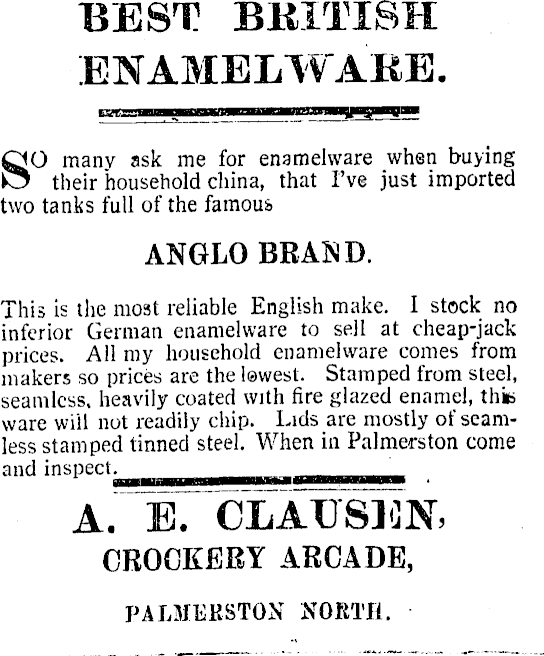 BEST BRITISH ENAMELWARE.

SO many ask me for enamelware when buying their household china, that I've just imported two tanks full of the famous

ANGLO BRAND.

This is the most reliable English make. I stock no inferior German enamelware to sell at cheap-jack prices. All my household enamelware comes from makers so prices are the lowest. Stamped from steel, seamless, heavily coated with fire glazed enamel, this ware will not readily chip. Lids are mostly of seamless stamped tinned steel. When in Palmerston come and inspect.

A. E. CLAUSEN,
CROCKERY ARCADE,
PALMERSTON NORTH.